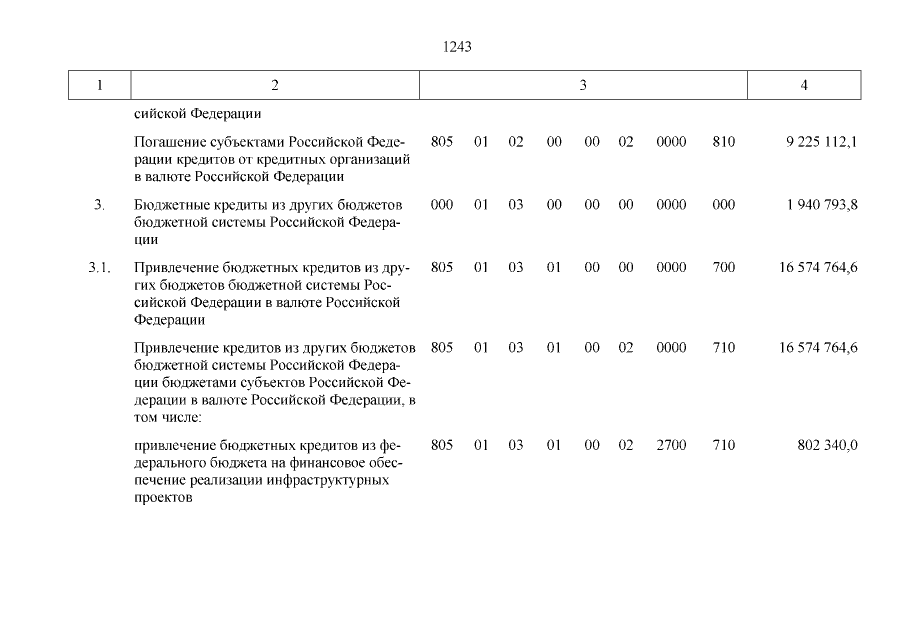 1243

| 1 | 2 | 3 | 4 |
|---|---|---|---|
| | сийской Федерации | | |
| | Погашение субъектами Российской Федерации кредитов от кредитных организаций в валюте Российской Федерации | 805 01 02 00 00 02 0000 810 | 9 225 112,1 |
| 3. | Бюджетные кредиты из других бюджетов бюджетной системы Российской Федерации | 000 01 03 00 00 00 0000 000 | 1 940 793,8 |
| 3.1. | Привлечение бюджетных кредитов из других бюджетов бюджетной системы Российской Федерации в валюте Российской Федерации | 805 01 03 01 00 00 0000 700 | 16 574 764,6 |
| | Привлечение кредитов из других бюджетов бюджетной системы Российской Федерации бюджетами субъектов Российской Федерации в валюте Российской Федерации, в том числе: | 805 01 03 01 00 02 0000 710 | 16 574 764,6 |
| | привлечение бюджетных кредитов из федерального бюджета на финансовое обеспечение реализации инфраструктурных проектов | 805 01 03 01 00 02 2700 710 | 802 340,0 |